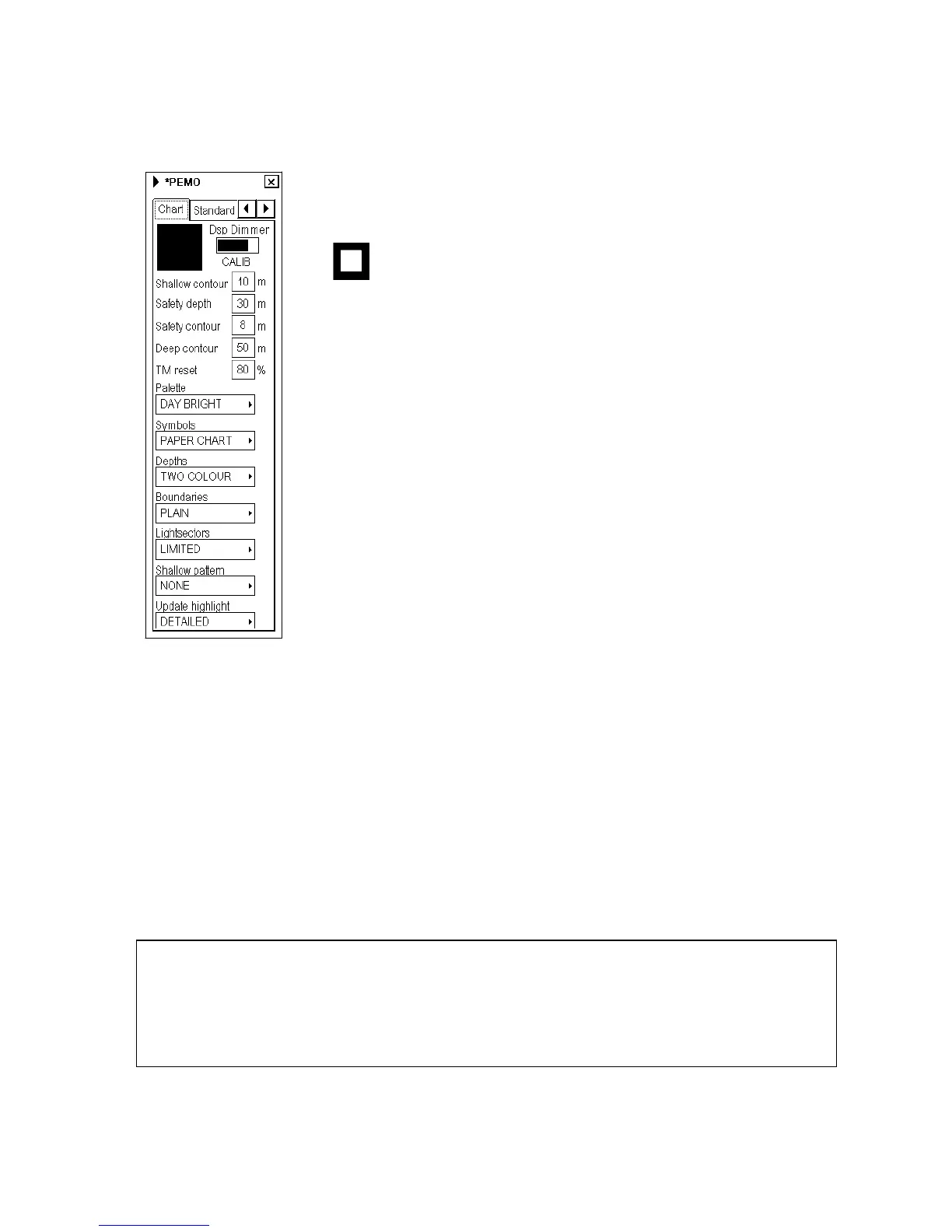 *PEMO

Chart
Standard

Dsp Dimmer
CALIB

Shallow contour 10 m
Safety depth 30 m
Safety contour 8 m
Deep contour 50 m
TM reset 80 %

Palette
DAY BRIGHT

Symbols
PAPER CHART

Depths
TWO COLOUR

Boundaries
PLAIN

Lightsectors
LIMITED

Shallow pattern
NONE

Update highlight
DETAILED